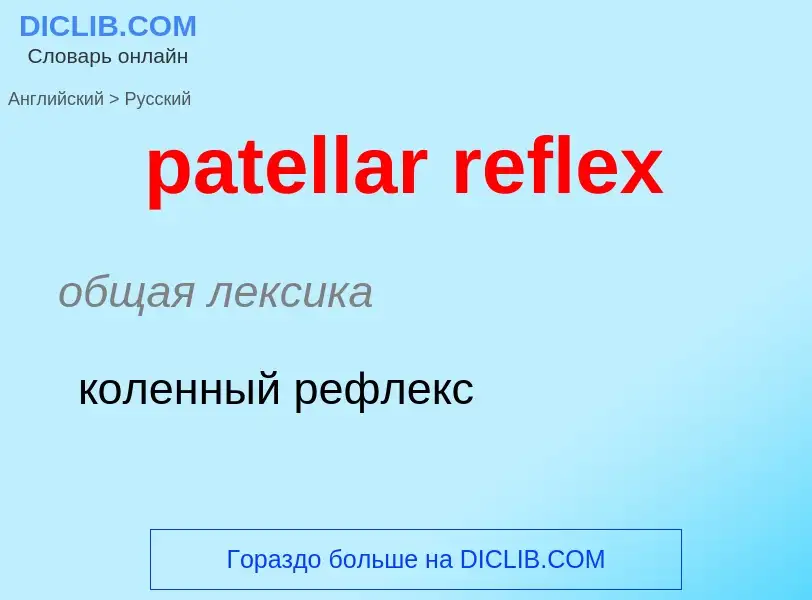 DICLIB.COM
Словарь онлайн

Английский > Русский

patellar reflex

общая лексика

коленный рефлекс

Гораздо больше на DICLIB.COM